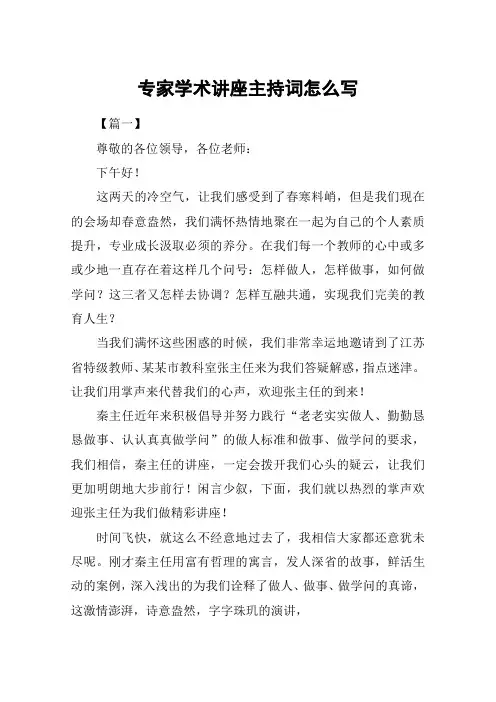 专家学术讲座主持词怎么写

【篇一】

尊敬的各位领导，各位老师：

下午好！

这两天的冷空气，让我们感受到了春寒料峭，但是我们现在的会场却春意盎然，我们满怀热情地聚在一起为自己的个人素质提升，专业成长汲取必须的养分。在我们每一个教师的心中或多或少地一直存在着这样几个问号：怎样做人，怎样做事，如何做学问？这三者又怎样去协调？怎样互融共通，实现我们完美的教育人生？

当我们满怀这些困惑的时候，我们非常幸运地邀请到了江苏省特级教师、某某市教科室张主任来为我们答疑解惑，指点迷津。让我们用掌声来代替我们的心声，欢迎张主任的到来！

秦主任近年来积极倡导并努力践行“老老实实做人、勤勤恳恳做事、认认真真做学问”的做人标准和做事、做学问的要求，我们相信，秦主任的讲座，一定会拨开我们心头的疑云，让我们更加明朗地大步前行！闲言少叙，下面，我们就以热烈的掌声欢迎张主任为我们做精彩讲座！

时间飞快，就这么不经意地过去了，我相信大家都还意犹未尽呢。刚才秦主任用富有哲理的寓言，发人深省的故事，鲜活生动的案例，深入浅出的为我们诠释了做人、做事、做学问的真谛，这激情澎湃，诗意盎然，字字珠玑的演讲，